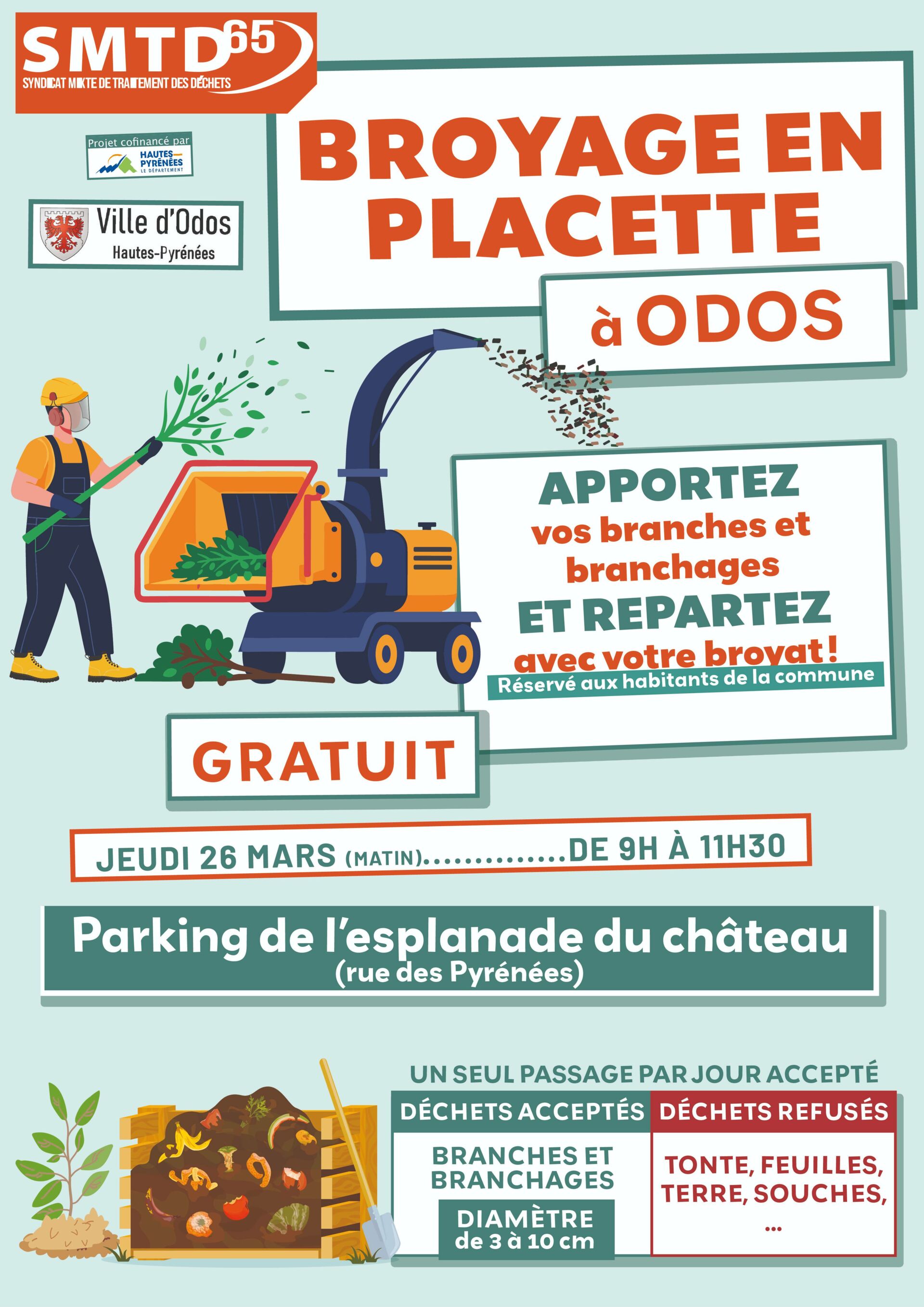 SMTD65
SYNDICAT MIXTE DE TRAITEMENT DES DÉCHETS

Projet cofinancé par
HAUTES-PYRÉNÉES LE DÉPARTEMENT

Ville d'Odos
Hautes-Pyrénées

BROYAGE EN PLACETTE

à ODOS

APPORTEZ
vos branches et branchages
ET REPARTEZ
avec votre broyat !
Réservé aux habitants de la commune

GRATUIT

JEUDI 26 MARS (MATIN)..............DE 9H À 11H30

Parking de l'esplanade du château
(rue des Pyrénées)

UN SEUL PASSAGE PAR JOUR ACCEPTÉ

| DÉCHETS ACCEPTÉS | DÉCHETS REFUSÉS |
|---|---|
| BRANCHES ET BRANCHAGES DIAMÈTRE de 3 à 10 cm | TONTE, FEUILLES, TERRE, SOUCHES, ... |